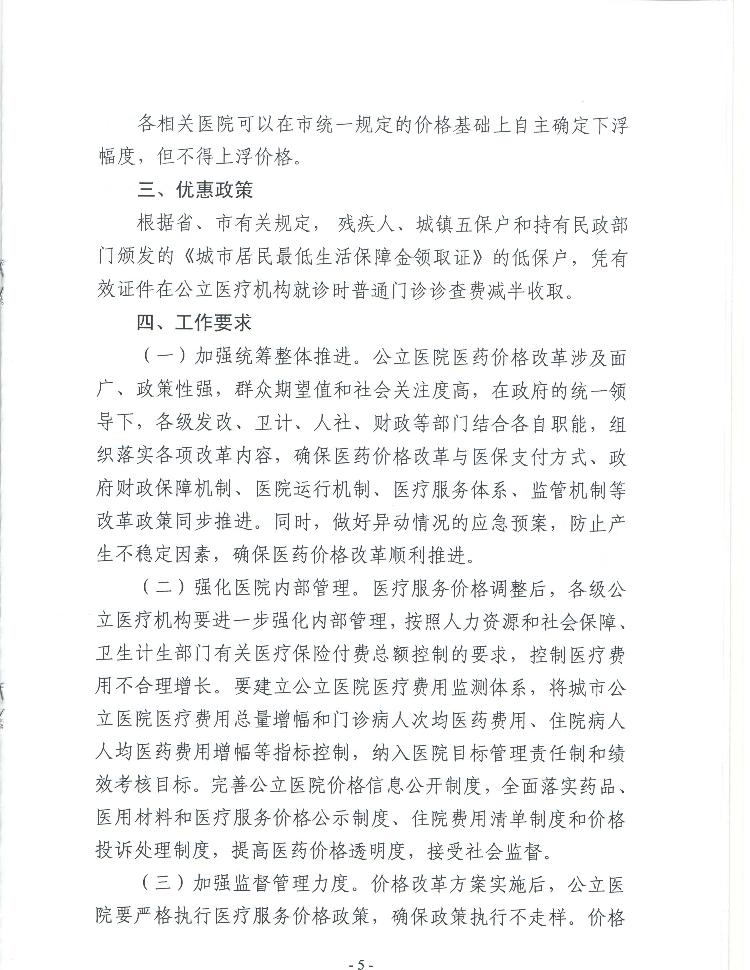 各相关医院可以在市统一规定的价格基础上自主确定下浮幅度，但不得上浮价格。

三、优惠政策

根据省、市有关规定，残疾人、城镇五保户和持有民政部门颁发的《城市居民最低生活保障金领取证》的低保户，凭有效证件在公立医疗机构就诊时普通门诊诊查费减半收取。

四、工作要求

（一）加强统筹整体推进。公立医院医药价格改革涉及面广、政策性强，群众期望值和社会关注度高，在政府的统一领导下，各级发改、卫计、人社、财政等部门结合各自职能，组织落实各项改革内容，确保医药价格改革与医保支付方式、政府财政保障机制、医院运行机制、医疗服务体系、监管机制等改革政策同步推进。同时，做好异动情况的应急预案，防止产生不稳定因素，确保医药价格改革顺利推进。

（二）强化医院内部管理。医疗服务价格调整后，各级公立医疗机构要进一步强化内部管理，按照人力资源和社会保障、卫生计生部门有关医疗保险付费总额控制的要求，控制医疗费用不合理增长。要建立公立医院医疗费用监测体系，将城市公立医院医疗费用总量增幅和门诊病人次均医药费用、住院病人人均医药费用增幅等指标控制，纳入医院目标管理责任制和绩效考核目标。完善公立医院价格信息公开制度，全面落实药品、医用材料和医疗服务价格公示制度、住院费用清单制度和价格投诉处理制度，提高医药价格透明度，接受社会监督。

（三）加强监督管理力度。价格改革方案实施后，公立医院要严格执行医疗服务价格政策，确保政策执行不走样。价格

- 5 -